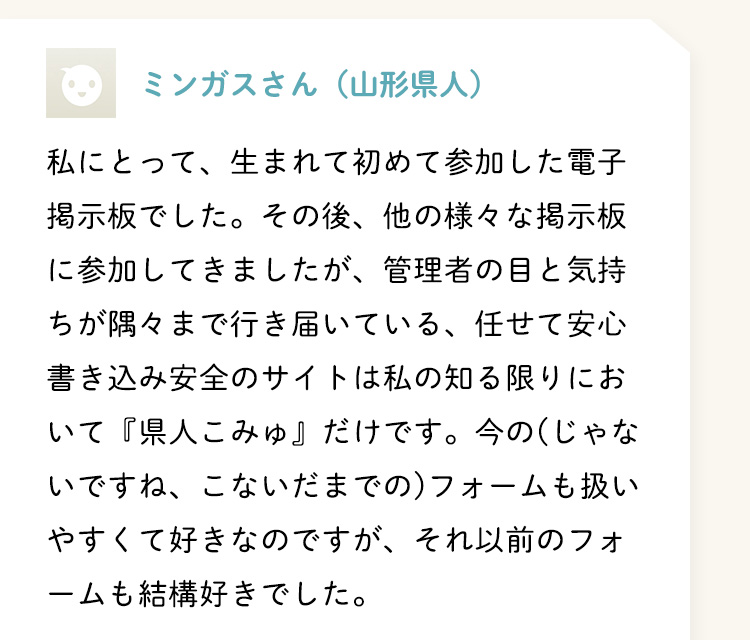 ミンガスさん（山形県人）

私にとって、生まれて初めて参加した電子掲示板でした。その後、他の様々な掲示板に参加してきましたが、管理者の目と気持ちが隅々まで行き届いている、任せて安心書き込み安全のサイトは私の知る限りにおいて『県人こみゅ』だけです。今の(じゃないですね、こないだまでの)フォームも扱いやすくて好きなのですが、それ以前のフォームも結構好きでした。